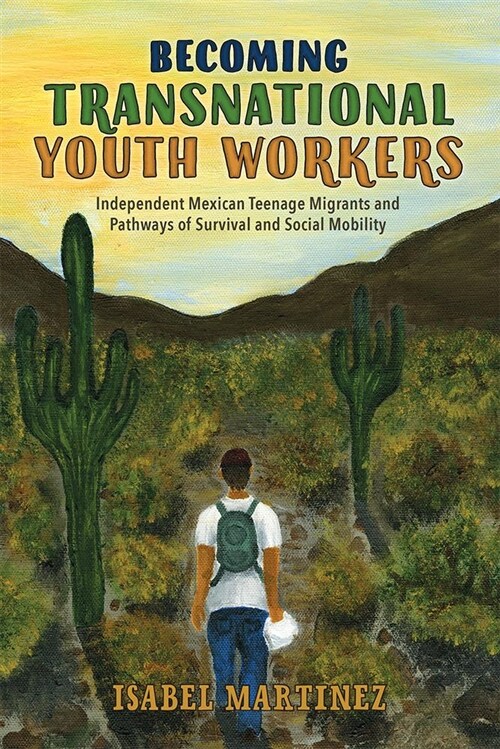 BECOMING
TRANSNATIONAL
YOUTH WORKERS

Independent Mexican Teenage Migrants and Pathways of Survival and Social Mobility

ISABEL MARTINEZ